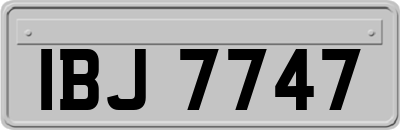 IBJ 7747